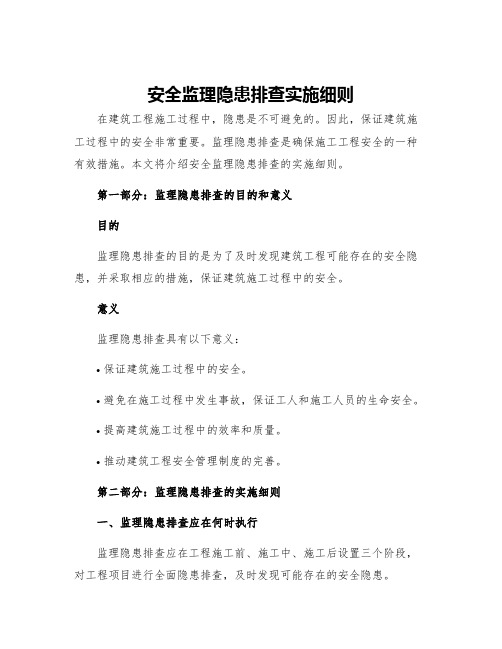 安全监理隐患排查实施细则

在建筑工程施工过程中，隐患是不可避免的。因此，保证建筑施工过程中的安全非常重要。监理隐患排查是确保施工工程安全的一种有效措施。本文将介绍安全监理隐患排查的实施细则。

第一部分：监理隐患排查的目的和意义

目的

监理隐患排查的目的是为了及时发现建筑工程可能存在的安全隐患，并采取相应的措施，保证建筑施工过程中的安全。

意义

监理隐患排查具有以下意义：

• 保证建筑施工过程中的安全。

• 避免在施工过程中发生事故，保证工人和施工人员的生命安全。

• 提高建筑施工过程中的效率和质量。

• 推动建筑工程安全管理制度的完善。

第二部分：监理隐患排查的实施细则

一、监理隐患排查应在何时执行

监理隐患排查应在工程施工前、施工中、施工后设置三个阶段，对工程项目进行全面隐患排查，及时发现可能存在的安全隐患。